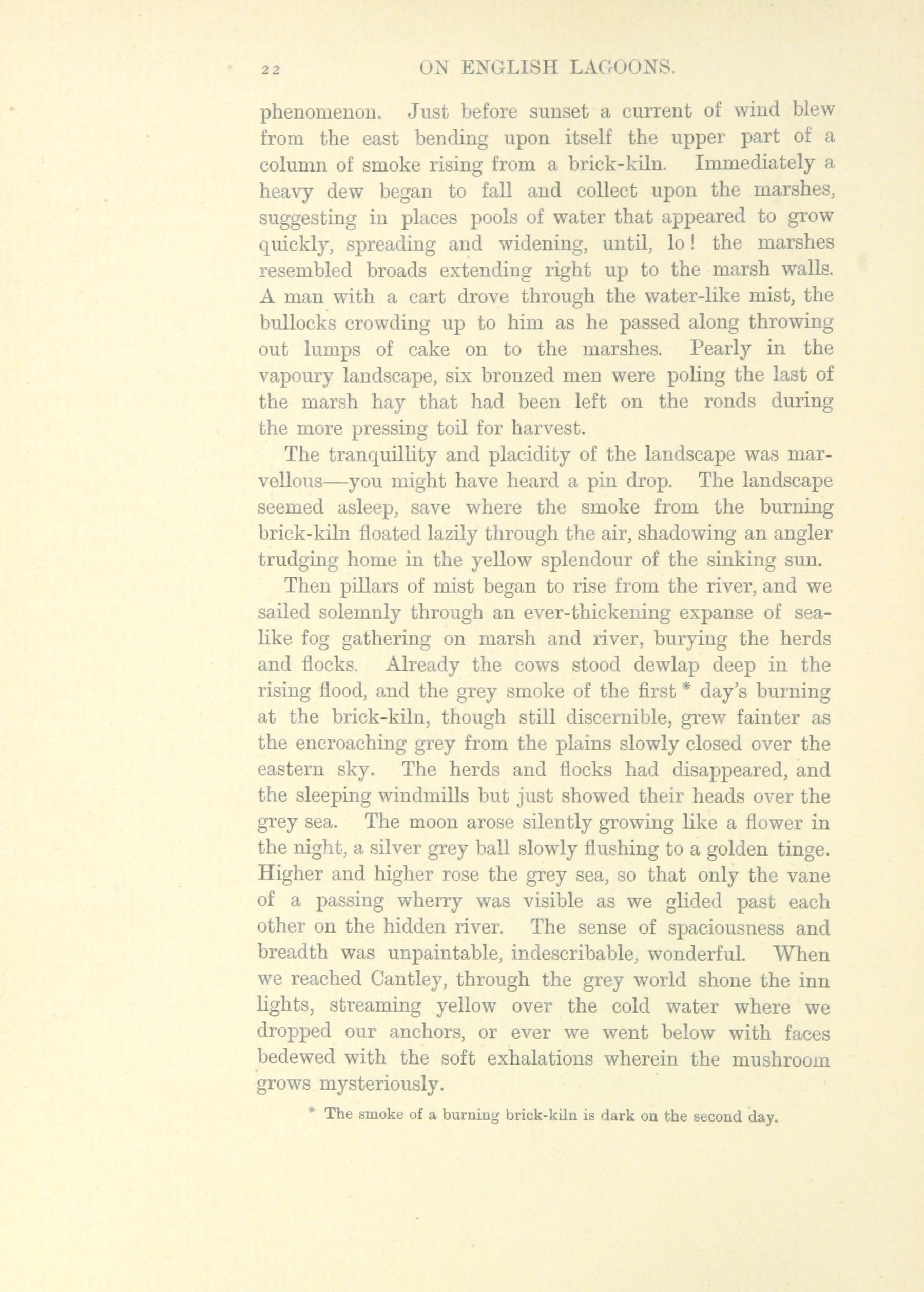 22 ON ENGLISH LAGOONS.

phenomenon. Just before sunset a current of wind blew from the east bending upon itself the upper part of a column of smoke rising from a brick-kiln. Immediately a heavy dew began to fall and collect upon the marshes, suggesting in places pools of water that appeared to grow quickly, spreading and widening, until, lo! the marshes resembled broads extending right up to the marsh walls. A man with a cart drove through the water-like mist, the bullocks crowding up to him as he passed along throwing out lumps of cake on to the marshes. Pearly in the vapoury landscape, six bronzed men were poling the last of the marsh hay that had been left on the ronds during the more pressing toil for harvest.

The tranquillity and placidity of the landscape was marvellous—you might have heard a pin drop. The landscape seemed asleep, save where the smoke from the burning brick-kiln floated lazily through the air, shadowing an angler trudging home in the yellow splendour of the sinking sun.

Then pillars of mist began to rise from the river, and we sailed solemnly through an ever-thickening expanse of sea-like fog gathering on marsh and river, burying the herds and flocks. Already the cows stood dewlap deep in the rising flood, and the grey smoke of the first * day's burning at the brick-kiln, though still discernible, grew fainter as the encroaching grey from the plains slowly closed over the eastern sky. The herds and flocks had disappeared, and the sleeping windmills but just showed their heads over the grey sea. The moon arose silently growing like a flower in the night, a silver grey ball slowly flushing to a golden tinge. Higher and higher rose the grey sea, so that only the vane of a passing wherry was visible as we glided past each other on the hidden river. The sense of spaciousness and breadth was unpaintable, indescribable, wonderful. When we reached Cantley, through the grey world shone the inn lights, streaming yellow over the cold water where we dropped our anchors, or ever we went below with faces bedewed with the soft exhalations wherein the mushroom grows mysteriously.

* The smoke of a burning brick-kiln is dark on the second day.